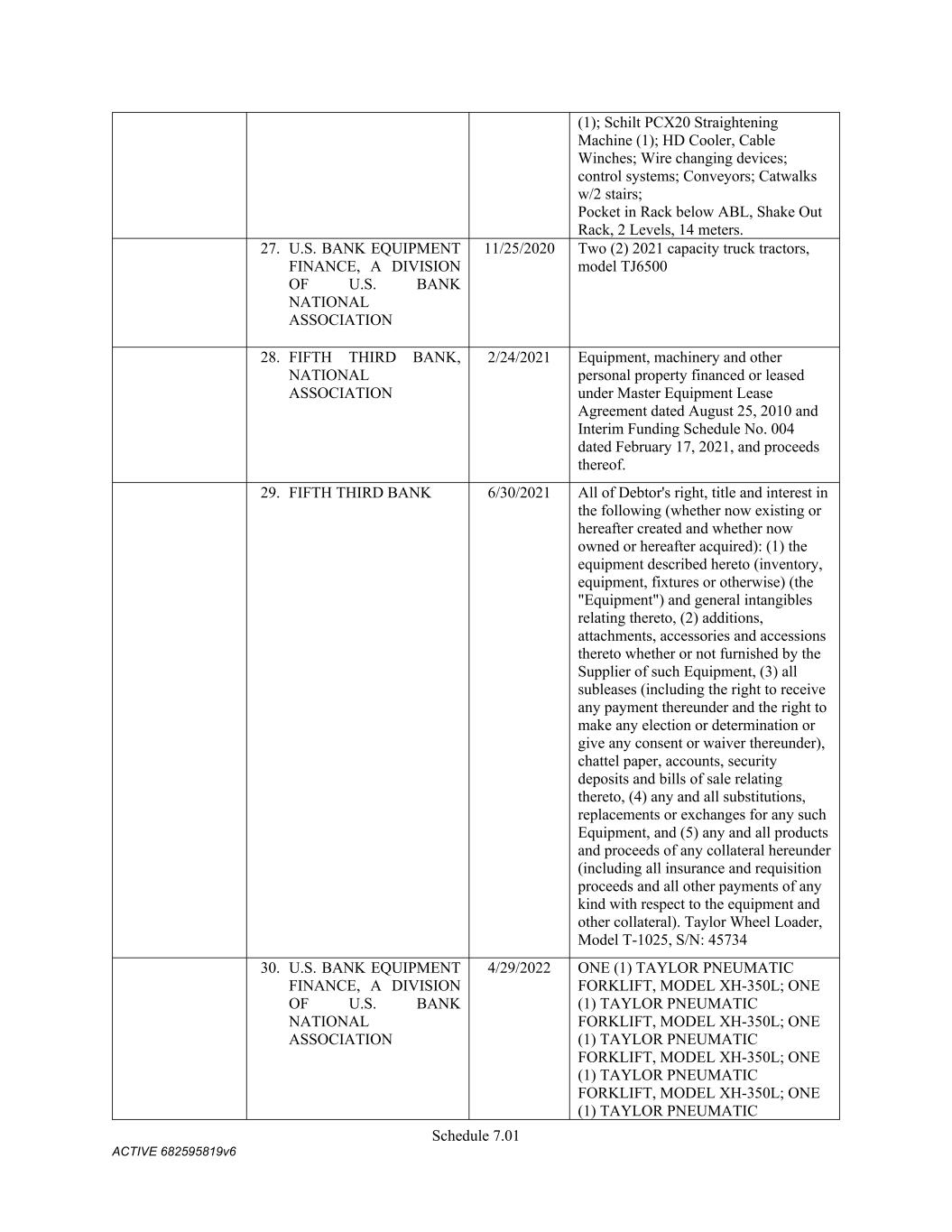 | | | | |
|---|---|---|---|
| | | | (1); Schilt PCX20 Straightening Machine (1); HD Cooler, Cable Winches; Wire changing devices; control systems; Conveyors; Catwalks w/2 stairs; Pocket in Rack below ABL, Shake Out Rack, 2 Levels, 14 meters. |
| | 27. U.S. BANK EQUIPMENT FINANCE, A DIVISION OF U.S. BANK NATIONAL ASSOCIATION | 11/25/2020 | Two (2) 2021 capacity truck tractors, model TJ6500 |
| | 28. FIFTH THIRD BANK, NATIONAL ASSOCIATION | 2/24/2021 | Equipment, machinery and other personal property financed or leased under Master Equipment Lease Agreement dated August 25, 2010 and Interim Funding Schedule No. 004 dated February 17, 2021, and proceeds thereof. |
| | 29. FIFTH THIRD BANK | 6/30/2021 | All of Debtor's right, title and interest in the following (whether now existing or hereafter created and whether now owned or hereafter acquired): (1) the equipment described hereto (inventory, equipment, fixtures or otherwise) (the "Equipment") and general intangibles relating thereto, (2) additions, attachments, accessories and accessions thereto whether or not furnished by the Supplier of such Equipment, (3) all subleases (including the right to receive any payment thereunder and the right to make any election or determination or give any consent or waiver thereunder), chattel paper, accounts, security deposits and bills of sale relating thereto, (4) any and all substitutions, replacements or exchanges for any such Equipment, and (5) any and all products and proceeds of any collateral hereunder (including all insurance and requisition proceeds and all other payments of any kind with respect to the equipment and other collateral). Taylor Wheel Loader, Model T-1025, S/N: 45734 |
| | 30. U.S. BANK EQUIPMENT FINANCE, A DIVISION OF U.S. BANK NATIONAL ASSOCIATION | 4/29/2022 | ONE (1) TAYLOR PNEUMATIC FORKLIFT, MODEL XH-350L; ONE (1) TAYLOR PNEUMATIC FORKLIFT, MODEL XH-350L; ONE (1) TAYLOR PNEUMATIC FORKLIFT, MODEL XH-350L; ONE (1) TAYLOR PNEUMATIC FORKLIFT, MODEL XH-350L; ONE (1) TAYLOR PNEUMATIC |

Schedule 7.01

ACTIVE 682595819v6